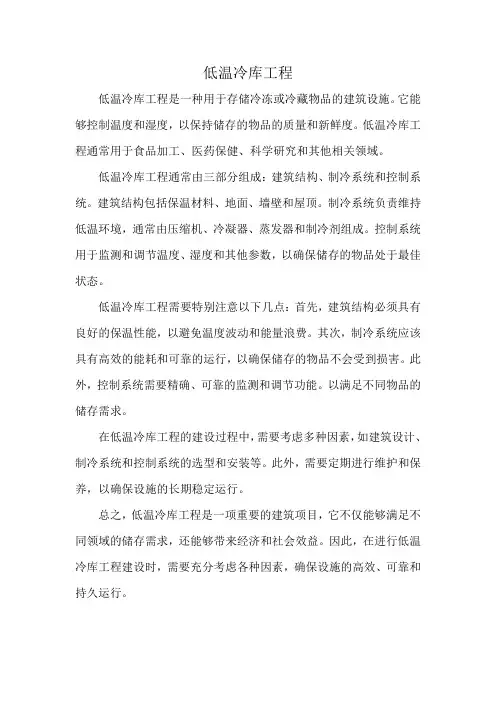 低温冷库工程

低温冷库工程是一种用于存储冷冻或冷藏物品的建筑设施。它能够控制温度和湿度，以保持储存的物品的质量和新鲜度。低温冷库工程通常用于食品加工、医药保健、科学研究和其他相关领域。

低温冷库工程通常由三部分组成：建筑结构、制冷系统和控制系统。建筑结构包括保温材料、地面、墙壁和屋顶。制冷系统负责维持低温环境，通常由压缩机、冷凝器、蒸发器和制冷剂组成。控制系统用于监测和调节温度、湿度和其他参数，以确保储存的物品处于最佳状态。

低温冷库工程需要特别注意以下几点：首先，建筑结构必须具有良好的保温性能，以避免温度波动和能量浪费。其次，制冷系统应该具有高效的能耗和可靠的运行，以确保储存的物品不会受到损害。此外，控制系统需要精确、可靠的监测和调节功能。以满足不同物品的储存需求。

在低温冷库工程的建设过程中，需要考虑多种因素，如建筑设计、制冷系统和控制系统的选型和安装等。此外，需要定期进行维护和保养，以确保设施的长期稳定运行。

总之，低温冷库工程是一项重要的建筑项目，它不仅能够满足不同领域的储存需求，还能够带来经济和社会效益。因此，在进行低温冷库工程建设时，需要充分考虑各种因素，确保设施的高效、可靠和持久运行。